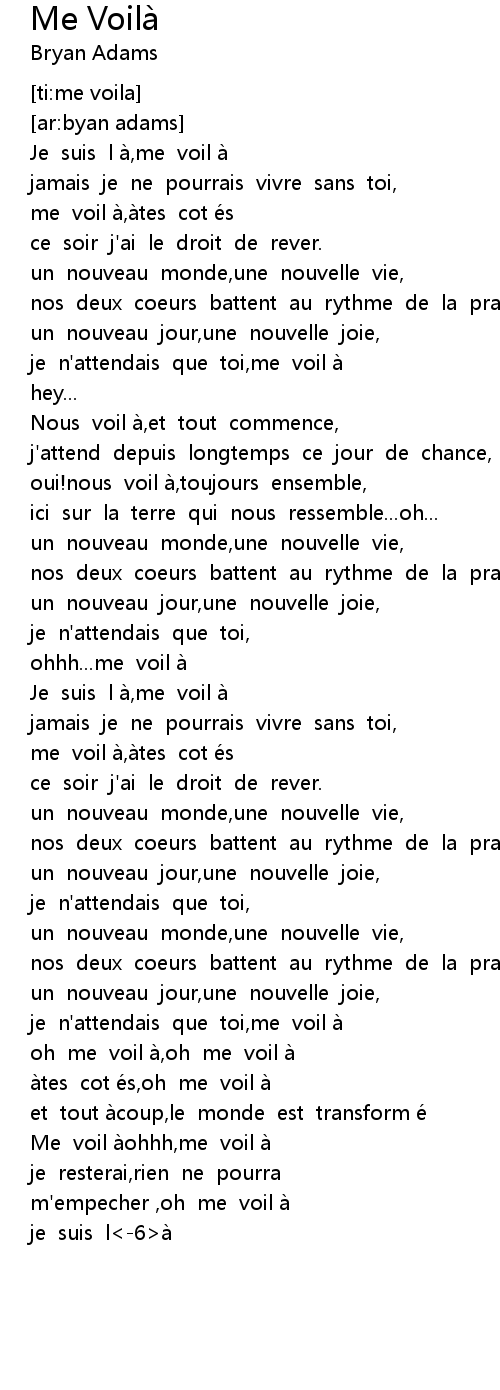 Me Voilà
Bryan Adams

[ti:me voila]
[ar:byan adams]
Je suis l à,me voil à
jamais je ne pourrais vivre sans toi,
me voil à,àtes cot és
ce soir j'ai le droit de rever.
un nouveau monde,une nouvelle vie,
nos deux coeurs battent au rythme de la pra
un nouveau jour,une nouvelle joie,
je n'attendais que toi,me voil à
hey...
Nous voil à,et tout commence,
j'attend depuis longtemps ce jour de chance,
oui!nous voil à,toujours ensemble,
ici sur la terre qui nous ressemble...oh...
un nouveau monde,une nouvelle vie,
nos deux coeurs battent au rythme de la pra
un nouveau jour,une nouvelle joie,
je n'attendais que toi,
ohhh...me voil à
Je suis l à,me voil à
jamais je ne pourrais vivre sans toi,
me voil à,àtes cot és
ce soir j'ai le droit de rever.
un nouveau monde,une nouvelle vie,
nos deux coeurs battent au rythme de la pra
un nouveau jour,une nouvelle joie,
je n'attendais que toi,
un nouveau monde,une nouvelle vie,
nos deux coeurs battent au rythme de la pra
un nouveau jour,une nouvelle joie,
je n'attendais que toi,me voil à
oh me voil à,oh me voil à
àtes cot és,oh me voil à
et tout àcoup,le monde est transform é
Me voil àohhh,me voil à
je resterai,rien ne pourra
m'empecher ,oh me voil à
je suis l<-6>à